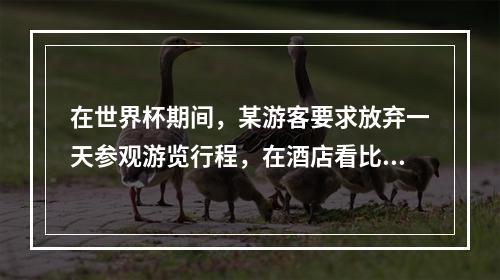 在世界杯期间，某游客要求放弃一天参观游览行程，在酒店看比...